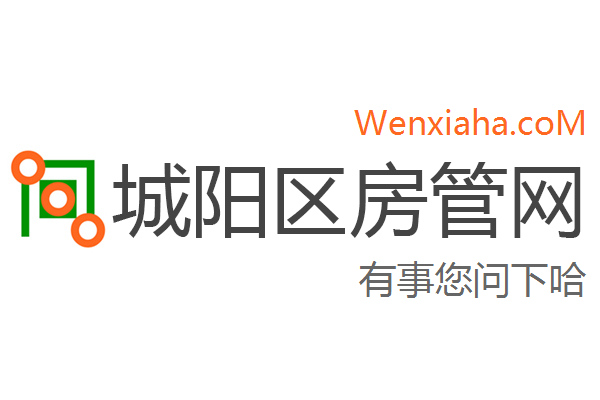 Wenxiaha.coM

城阳区房管网

有事您问下哈